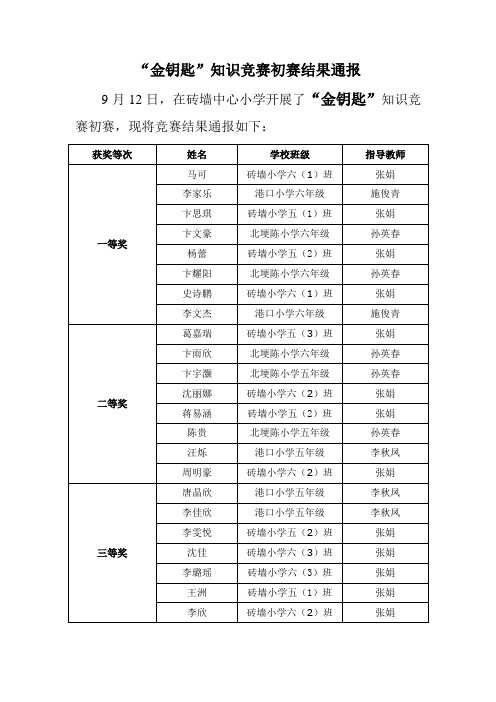 “金钥匙”知识竞赛初赛结果通报

9 月 12 日，在砖墙中心小学开展了“金钥匙”知识竞赛初赛，现将竞赛结果通报如下：

| 获奖等次 | 姓名 | 学校班级 | 指导教师 |
|---|---|---|---|
| 一等奖 | 马可 | 砖墙小学六（1）班 | 张娟 |
| | 李家乐 | 港口小学六年级 | 施俊青 |
| | 卞思琪 | 砖墙小学五（1）班 | 张娟 |
| | 卞文豪 | 北埂陈小学六年级 | 孙英春 |
| | 杨蕾 | 砖墙小学五（2）班 | 张娟 |
| | 卞耀阳 | 北埂陈小学六年级 | 孙英春 |
| | 史诗鹏 | 砖墙小学六（1）班 | 张娟 |
| | 李文杰 | 港口小学六年级 | 施俊青 |
| 二等奖 | 葛嘉瑞 | 砖墙小学五（3）班 | 张娟 |
| | 卞雨欣 | 北埂陈小学六年级 | 孙英春 |
| | 卞宇灏 | 北埂陈小学五年级 | 孙英春 |
| | 沈丽娜 | 砖墙小学六（2）班 | 张娟 |
| | 蒋易涵 | 砖墙小学五（2）班 | 张娟 |
| | 陈贵 | 北埂陈小学五年级 | 孙英春 |
| | 汪烁 | 港口小学五年级 | 李秋凤 |
| | 周明豪 | 砖墙小学六（2）班 | 张娟 |
| 三等奖 | 唐晶欣 | 港口小学五年级 | 李秋凤 |
| | 李佳欣 | 港口小学五年级 | 李秋凤 |
| | 李雯悦 | 砖墙小学五（2）班 | 张娟 |
| | 沈佳 | 砖墙小学六（3）班 | 张娟 |
| | 李璐瑶 | 砖墙小学六（3）班 | 张娟 |
| | 王洲 | 砖墙小学五（1）班 | 张娟 |
| | 李欣 | 砖墙小学六（2）班 | 张娟 |